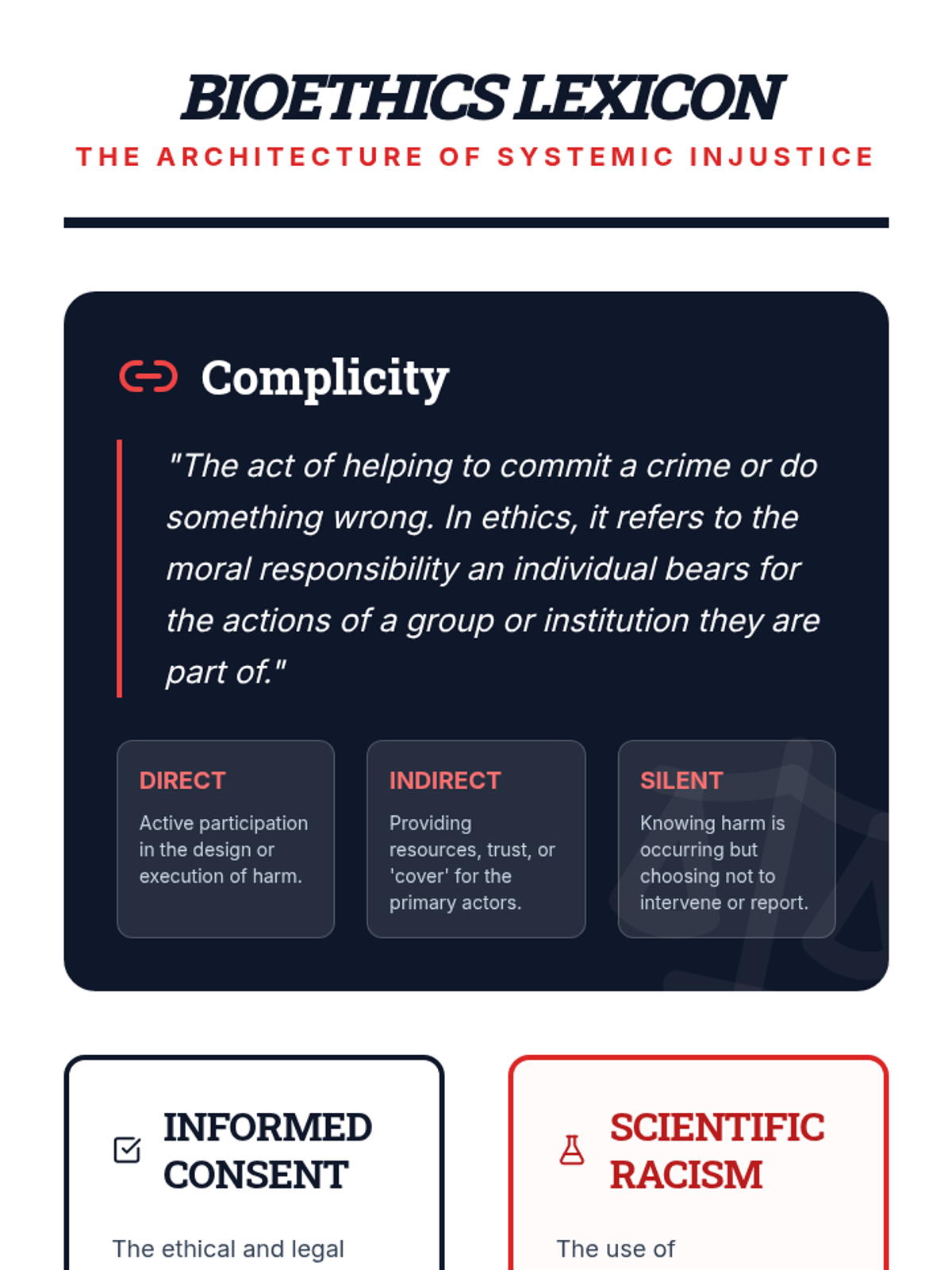 BIOETHICS LEXICON
THE ARCHITECTURE OF SYSTEMIC INJUSTICE

Complicity

"The act of helping to commit a crime or do something wrong. In ethics, it refers to the moral responsibility an individual bears for the actions of a group or institution they are part of."

DIRECT
Active participation in the design or execution of harm.

INDIRECT
Providing resources, trust, or 'cover' for the primary actors.

SILENT
Knowing harm is occurring but choosing not to intervene or report.

INFORMED CONSENT

The ethical and legal

SCIENTIFIC RACISM

The use of